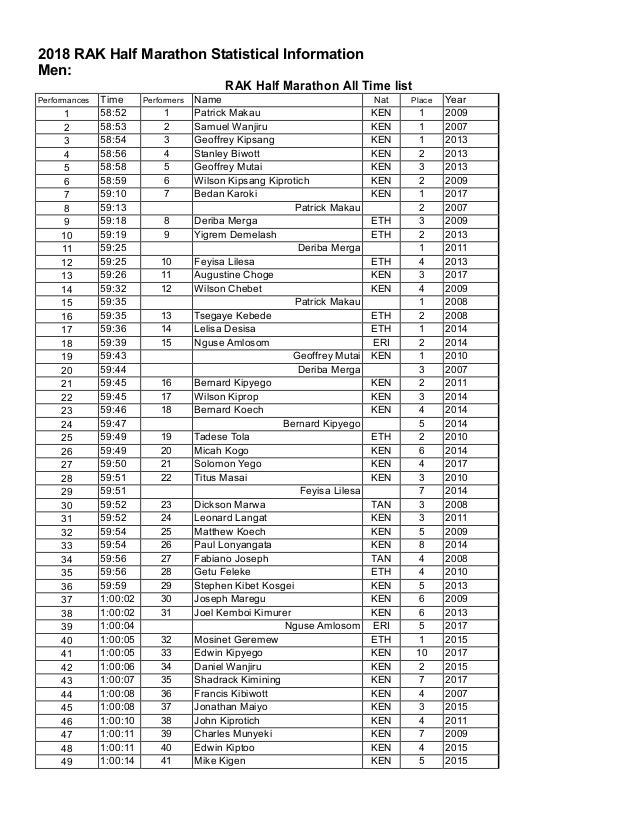 2018 RAK Half Marathon Statistical Information
Men:

RAK Half Marathon All Time list

| Performances | Time | Performers | Name | Nat | Place | Year |
|---|---|---|---|---|---|---|
| 1 | 58:52 | 1 | Patrick Makau | KEN | 1 | 2009 |
| 2 | 58:53 | 2 | Samuel Wanjiru | KEN | 1 | 2007 |
| 3 | 58:54 | 3 | Geoffrey Kipsang | KEN | 1 | 2013 |
| 4 | 58:56 | 4 | Stanley Biwott | KEN | 2 | 2013 |
| 5 | 58:58 | 5 | Geoffrey Mutai | KEN | 3 | 2013 |
| 6 | 58:59 | 6 | Wilson Kipsang Kiprotich | KEN | 2 | 2009 |
| 7 | 59:10 | 7 | Bedan Karoki | KEN | 1 | 2017 |
| 8 | 59:13 | | Patrick Makau | | 2 | 2007 |
| 9 | 59:18 | 8 | Deriba Merga | ETH | 3 | 2009 |
| 10 | 59:19 | 9 | Yigrem Demelash | ETH | 2 | 2013 |
| 11 | 59:25 | | Deriba Merga | | 1 | 2011 |
| 12 | 59:25 | 10 | Feyisa Lilesa | ETH | 4 | 2013 |
| 13 | 59:26 | 11 | Augustine Choge | KEN | 3 | 2017 |
| 14 | 59:32 | 12 | Wilson Chebet | KEN | 4 | 2009 |
| 15 | 59:35 | | Patrick Makau | | 1 | 2008 |
| 16 | 59:35 | 13 | Tsegaye Kebede | ETH | 2 | 2008 |
| 17 | 59:36 | 14 | Lelisa Desisa | ETH | 1 | 2014 |
| 18 | 59:39 | 15 | Nguse Amlosom | ERI | 2 | 2014 |
| 19 | 59:43 | | Geoffrey Mutai | KEN | 1 | 2010 |
| 20 | 59:44 | | Deriba Merga | | 3 | 2007 |
| 21 | 59:45 | 16 | Bernard Kipyego | KEN | 2 | 2011 |
| 22 | 59:45 | 17 | Wilson Kiprop | KEN | 3 | 2014 |
| 23 | 59:46 | 18 | Bernard Koech | KEN | 4 | 2014 |
| 24 | 59:47 | | Bernard Kipyego | | 5 | 2014 |
| 25 | 59:49 | 19 | Tadese Tola | ETH | 2 | 2010 |
| 26 | 59:49 | 20 | Micah Kogo | KEN | 6 | 2014 |
| 27 | 59:50 | 21 | Solomon Yego | KEN | 4 | 2017 |
| 28 | 59:51 | 22 | Titus Masai | KEN | 3 | 2010 |
| 29 | 59:51 | | Feyisa Lilesa | | 7 | 2014 |
| 30 | 59:52 | 23 | Dickson Marwa | TAN | 3 | 2008 |
| 31 | 59:52 | 24 | Leonard Langat | KEN | 3 | 2011 |
| 32 | 59:54 | 25 | Matthew Koech | KEN | 5 | 2009 |
| 33 | 59:54 | 26 | Paul Lonyangata | KEN | 8 | 2014 |
| 34 | 59:56 | 27 | Fabiano Joseph | TAN | 4 | 2008 |
| 35 | 59:56 | 28 | Getu Feleke | ETH | 4 | 2010 |
| 36 | 59:59 | 29 | Stephen Kibet Kosgei | KEN | 5 | 2013 |
| 37 | 1:00:02 | 30 | Joseph Maregu | KEN | 6 | 2009 |
| 38 | 1:00:02 | 31 | Joel Kemboi Kimurer | KEN | 6 | 2013 |
| 39 | 1:00:04 | | Nguse Amlosom | ERI | 5 | 2017 |
| 40 | 1:00:05 | 32 | Mosinet Geremew | ETH | 1 | 2015 |
| 41 | 1:00:05 | 33 | Edwin Kipyego | KEN | 10 | 2017 |
| 42 | 1:00:06 | 34 | Daniel Wanjiru | KEN | 2 | 2015 |
| 43 | 1:00:07 | 35 | Shadrack Kimining | KEN | 7 | 2017 |
| 44 | 1:00:08 | 36 | Francis Kibiwott | KEN | 4 | 2007 |
| 45 | 1:00:08 | 37 | Jonathan Maiyo | KEN | 3 | 2015 |
| 46 | 1:00:10 | 38 | John Kiprotich | KEN | 4 | 2011 |
| 47 | 1:00:11 | 39 | Charles Munyeki | KEN | 7 | 2009 |
| 48 | 1:00:11 | 40 | Edwin Kiptoo | KEN | 4 | 2015 |
| 49 | 1:00:14 | 41 | Mike Kigen | KEN | 5 | 2015 |